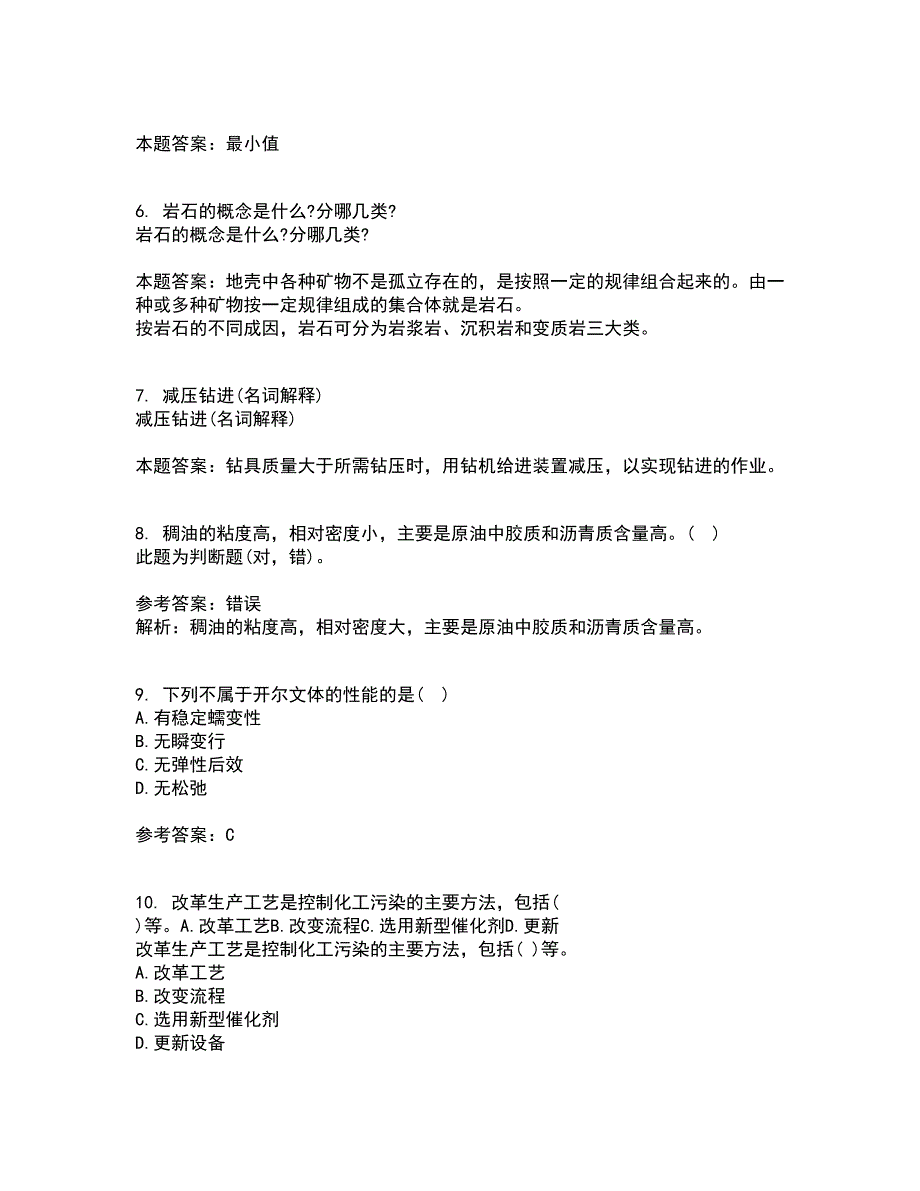 本题答案：最小值

6. 岩石的概念是什么?分哪几类?
岩石的概念是什么?分哪几类?

本题答案：地壳中各种矿物不是孤立存在的，是按照一定的规律组合起来的。由一种或多种矿物按一定规律组成的集合体就是岩石。
按岩石的不同成因，岩石可分为岩浆岩、沉积岩和变质岩三大类。

7. 减压钻进(名词解释)
减压钻进(名词解释)

本题答案：钻具质量大于所需钻压时，用钻机给进装置减压，以实现钻进的作业。

8. 稠油的粘度高，相对密度小，主要是原油中胶质和沥青质含量高。( )
此题为判断题(对，错)。

参考答案：错误
解析：稠油的粘度高，相对密度大，主要是原油中胶质和沥青质含量高。

9. 下列不属于开尔文体的性能的是( )
A.有稳定蠕变性
B.无瞬变行
C.无弹性后效
D.无松弛

参考答案：C

10. 改革生产工艺是控制化工污染的主要方法，包括( )等。A.改革工艺B.改变流程C.选用新型催化剂D.更新
改革生产工艺是控制化工污染的主要方法，包括( )等。
A.改革工艺
B.改变流程
C.选用新型催化剂
D.更新设备